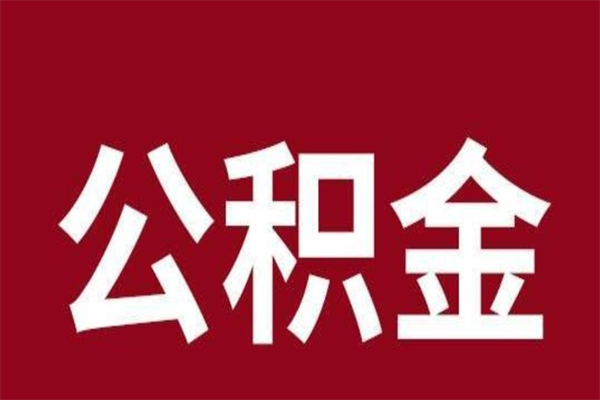 公积金